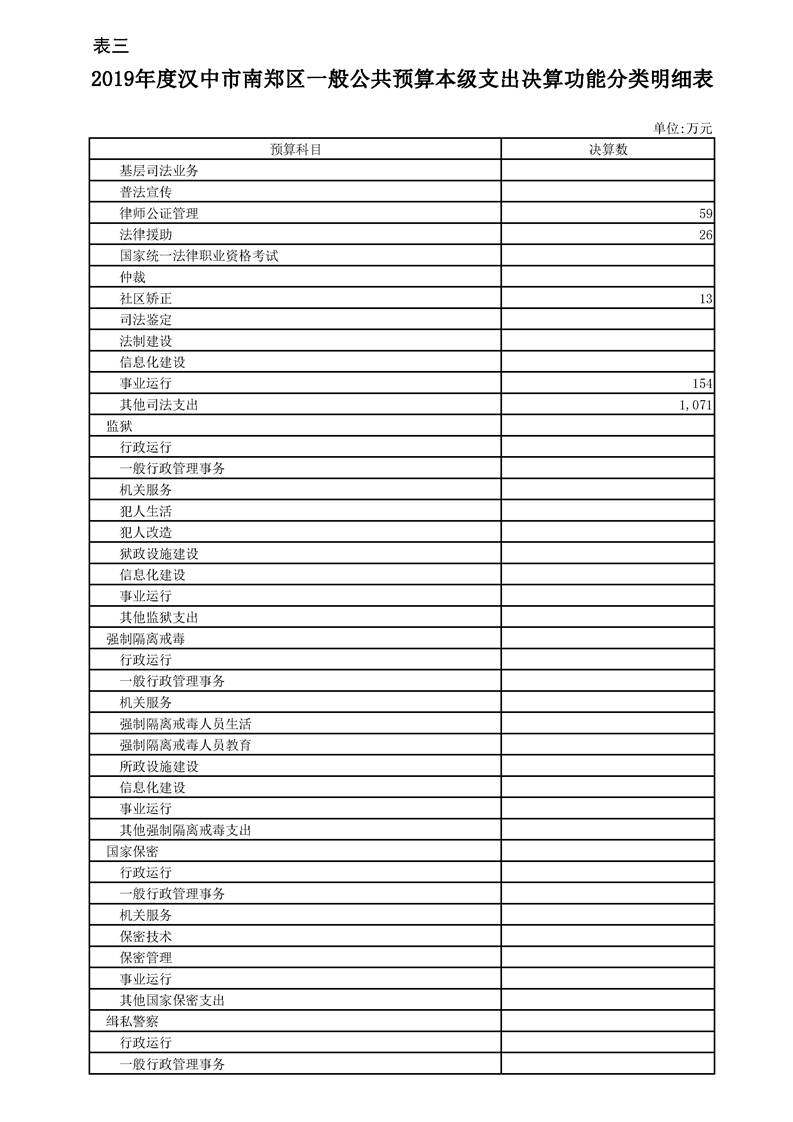 表三

2019年度汉中市南郑区一般公共预算本级支出决算功能分类明细表

单位:万元

| 预算科目 | 决算数 |
|---|---|
| 基层司法业务 | |
| 普法宣传 | |
| 律师公证管理 | 59 |
| 法律援助 | 26 |
| 国家统一法律职业资格考试 | |
| 仲裁 | |
| 社区矫正 | 13 |
| 司法鉴定 | |
| 法制建设 | |
| 信息化建设 | |
| 事业运行 | 154 |
| 其他司法支出 | 1,071 |
| 监狱 | |
| 行政运行 | |
| 一般行政管理事务 | |
| 机关服务 | |
| 犯人生活 | |
| 犯人改造 | |
| 狱政设施建设 | |
| 信息化建设 | |
| 事业运行 | |
| 其他监狱支出 | |
| 强制隔离戒毒 | |
| 行政运行 | |
| 一般行政管理事务 | |
| 机关服务 | |
| 强制隔离戒毒人员生活 | |
| 强制隔离戒毒人员教育 | |
| 所政设施建设 | |
| 信息化建设 | |
| 事业运行 | |
| 其他强制隔离戒毒支出 | |
| 国家保密 | |
| 行政运行 | |
| 一般行政管理事务 | |
| 机关服务 | |
| 保密技术 | |
| 保密管理 | |
| 事业运行 | |
| 其他国家保密支出 | |
| 缉私警察 | |
| 行政运行 | |
| 一般行政管理事务 | |